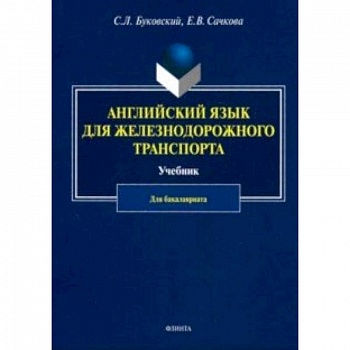 С.Л. Буковский, Е.В. Сачкова

АНГЛИЙСКИЙ ЯЗЫК ДЛЯ ЖЕЛЕЗНОДОРОЖНОГО ТРАНСПОРТА

Учебник

Для бакалавриата

ФЛИНТА